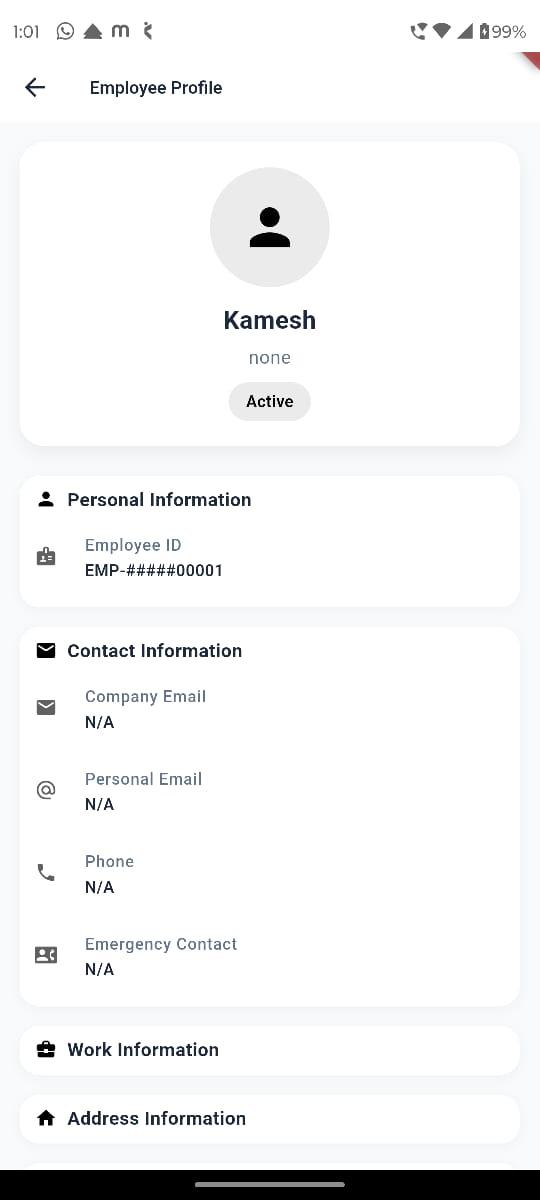 1:01 99%

Employee Profile

Kamesh

none

Active

Personal Information

Employee ID
EMP-#####00001

Contact Information

Company Email
N/A

Personal Email
N/A

Phone
N/A

Emergency Contact
N/A

Work Information

Address Information